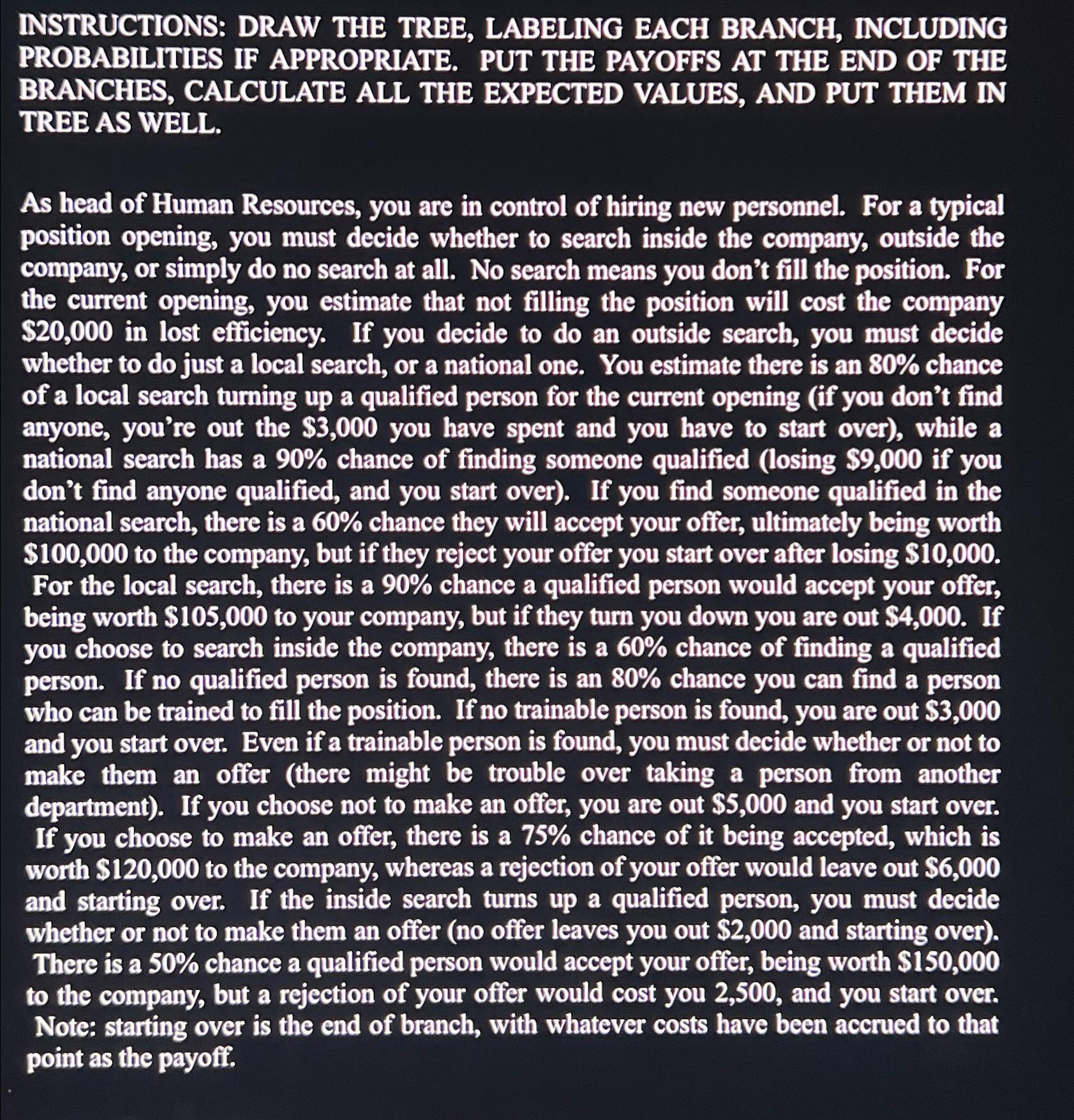 INSTRUCTIONS: DRAW THE TREE, LABELING EACH BRANCH, INCLUDING PROBABILITIES IF APPROPRIATE. PUT THE PAYOFFS AT THE END OF THE BRANCHES, CALCULATE ALL THE EXPECTED VALUES, AND PUT THEM IN TREE AS WELL.

As head of Human Resources, you are in control of hiring new personnel. For a typical position opening, you must decide whether to search inside the company, outside the company, or simply do no search at all. No search means you don't fill the position. For the current opening, you estimate that not filling the position will cost the company \$20,000 in lost efficiency. If you decide to do an outside search, you must decide whether to do just a local search, or a national one. You estimate there is an 80% chance of a local search turning up a qualified person for the current opening (if you don't find anyone, you're out the \$3,000 you have spent and you have to start over), while a national search has a 90% chance of finding someone qualified (losing \$9,000 if you don't find anyone qualified, and you start over). If you find someone qualified in the national search, there is a 60% chance they will accept your offer, ultimately being worth \$100,000 to the company, but if they reject your offer you start over after losing \$10,000. For the local search, there is a 90% chance a qualified person would accept your offer, being worth \$105,000 to your company, but if they turn you down you are out \$4,000. If you choose to search inside the company, there is a 60% chance of finding a qualified person. If no qualified person is found, there is an 80% chance you can find a person who can be trained to fill the position. If no trainable person is found, you are out \$3,000 and you start over. Even if a trainable person is found, you must decide whether or not to make them an offer (there might be trouble over taking a person from another department). If you choose not to make an offer, you are out \$5,000 and you start over. If you choose to make an offer, there is a 75% chance of it being accepted, which is worth \$120,000 to the company, whereas a rejection of your offer would leave out \$6,000 and starting over. If the inside search turns up a qualified person, you must decide whether or not to make them an offer (no offer leaves you out \$2,000 and starting over). There is a 50% chance a qualified person would accept your offer, being worth \$150,000 to the company, but a rejection of your offer would cost you 2,500, and you start over. Note: starting over is the end of branch, with whatever costs have been accrued to that point as the payoff.